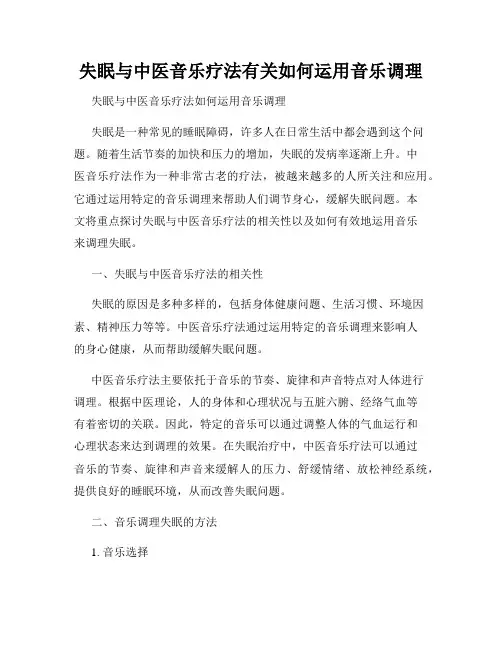 失眠与中医音乐疗法有关如何运用音乐调理

失眠与中医音乐疗法如何运用音乐调理

失眠是一种常见的睡眠障碍，许多人在日常生活中都会遇到这个问题。随着生活节奏的加快和压力的增加，失眠的发病率逐渐上升。中医音乐疗法作为一种非常古老的疗法，被越来越多的人所关注和应用。它通过运用特定的音乐调理来帮助人们调节身心，缓解失眠问题。本文将重点探讨失眠与中医音乐疗法的相关性以及如何有效地运用音乐来调理失眠。

一、失眠与中医音乐疗法的相关性

失眠的原因是多种多样的，包括身体健康问题、生活习惯、环境因素、精神压力等等。中医音乐疗法通过运用特定的音乐调理来影响人的身心健康，从而帮助缓解失眠问题。

中医音乐疗法主要依托于音乐的节奏、旋律和声音特点对人体进行调理。根据中医理论，人的身体和心理状况与五脏六腑、经络气血等有着密切的关联。因此，特定的音乐可以通过调整人体的气血运行和心理状态来达到调理的效果。在失眠治疗中，中医音乐疗法可以通过音乐的节奏、旋律和声音来缓解人的压力、舒缓情绪、放松神经系统，提供良好的睡眠环境，从而改善失眠问题。

二、音乐调理失眠的方法

1. 音乐选择